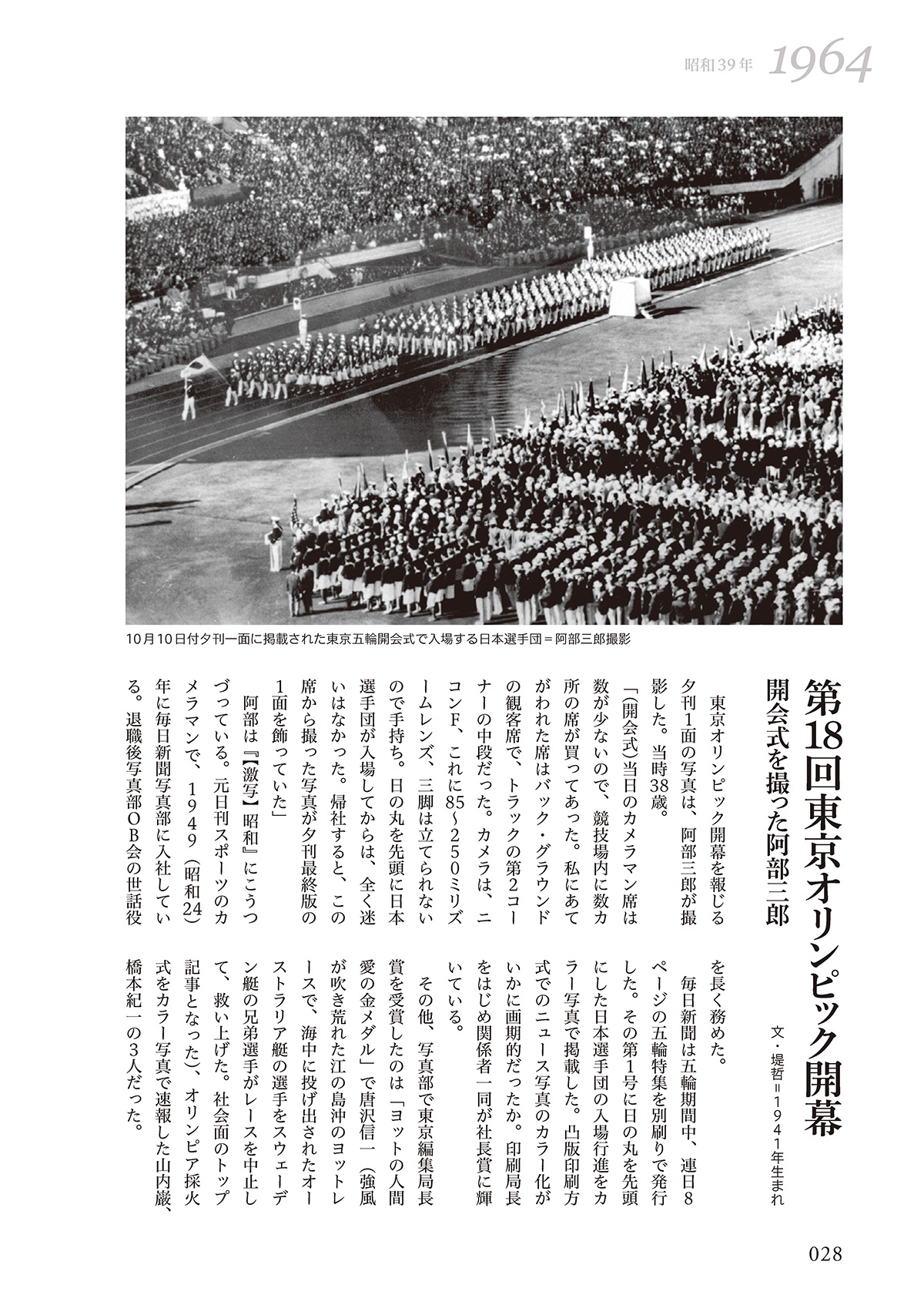 昭和39年 1964

10月10日付夕刊一面に掲載された東京五輪開会式で入場する日本選手団＝阿部三郎撮影

第18回東京オリンピック開幕

開会式を撮った阿部三郎

文・堤哲＝1941年生まれ

東京オリンピック開幕を報じる夕刊1面の写真は、阿部三郎が撮影した。当時38歳。

「（開会式）当日のカメラマン席は数が少ないので、競技場内に数カ所の席が買ってあった。私にあてがわれた席はバック・グラウンドの観客席で、トラックの第2コーナーの中段だった。カメラは、ニコンF、これに85〜250ミリズームレンズ、三脚は立てられないので手持ち。日の丸を先頭に日本選手団が入場してからは、全く迷いはなかった。帰社すると、この席から撮った写真が夕刊最終版の1面を飾っていた」

阿部は『【激写】昭和』にこうつづっている。元日刊スポーツのカメラマンで、1949（昭和24）年に毎日新聞写真部に入社している。退職後写真部OB会の世話役を長く務めた。

毎日新聞は五輪期間中、連日8ページの五輪特集を別刷りで発行した。その第1号に日の丸を先頭にした日本選手団の入場行進をカラー写真で掲載した。凸版印刷方式でのニュース写真のカラー化がいかに画期的だったか。印刷局長をはじめ関係者一同が社長賞に輝いている。

その他、写真部で東京編集局長賞を受賞したのは「ヨットの人間愛の金メダル」で唐沢信一（強風が吹き荒れた江の島沖のヨットレースで、海中に投げ出されたオーストラリア艇の選手をスウェーデン艇の兄弟選手がレースを中止して、救い上げた。社会面のトップ記事となった）、オリンピア採火式をカラー写真で速報した山内巌、橋本紀一の3人だった。

028